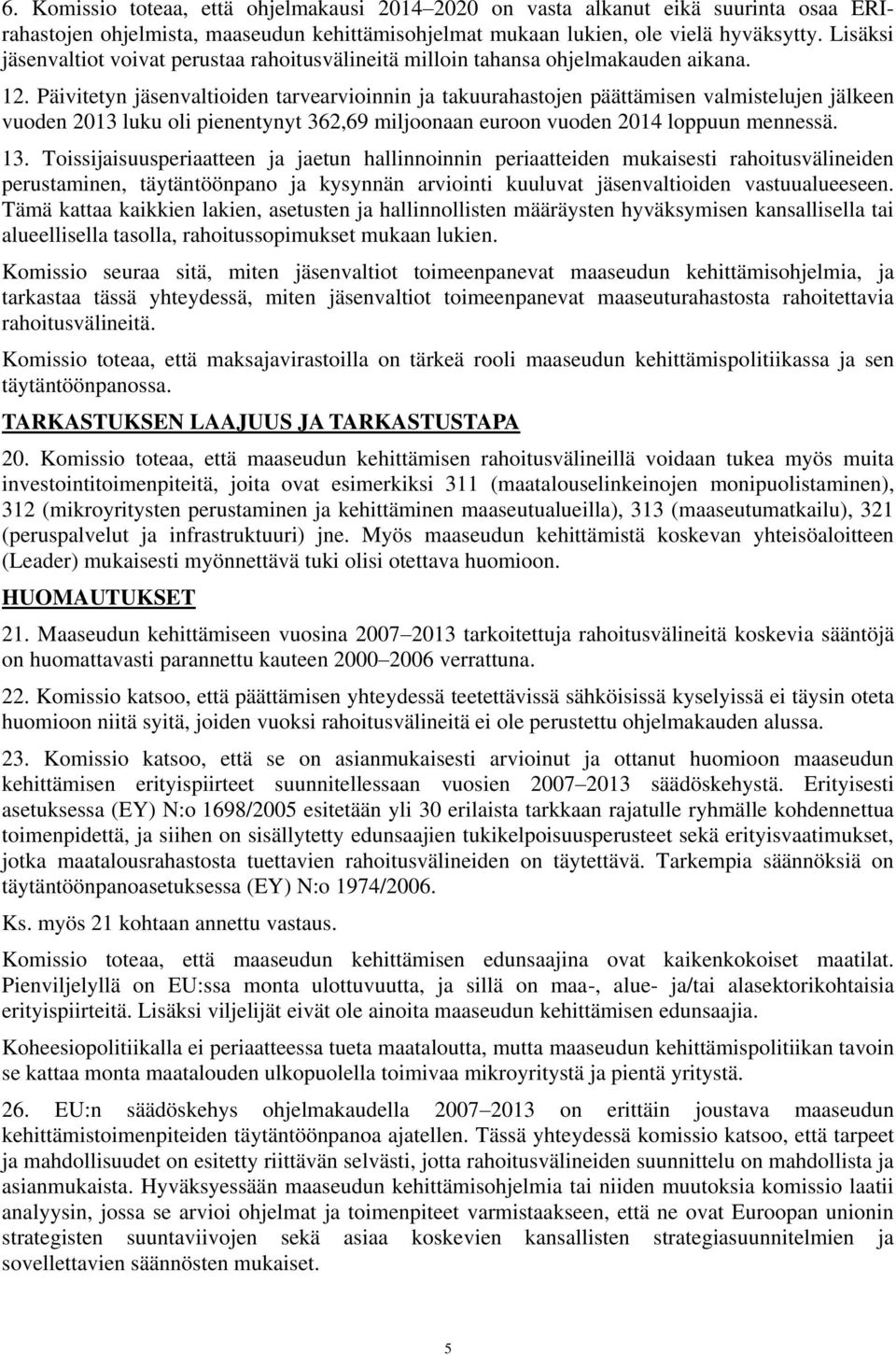 6. Komissio toteaa, että ohjelmakausi 2014–2020 on vasta alkanut eikä suurinta osaa ERI-rahastojen ohjelmista, maaseudun kehittämisohjelmat mukaan lukien, ole vielä hyväksytty. Lisäksi jäsenvaltiot voivat perustaa rahoitusvälineitä milloin tahansa ohjelmakauden aikana.

12. Päivitetyn jäsenvaltioiden tarvearvioinnin ja takuurahastojen päättämisen valmistelujen jälkeen vuoden 2013 luku oli pienentynyt 362,69 miljoonaan euroon vuoden 2014 loppuun mennessä.

13. Toissijaisuusperiaatteen ja jaetun hallinnoinnin periaatteiden mukaisesti rahoitusvälineiden perustaminen, täytäntöönpano ja kysynnän arviointi kuuluvat jäsenvaltioiden vastuualueeseen. Tämä kattaa kaikkien lakien, asetusten ja hallinnollisten määräysten hyväksymisen kansallisella tai alueellisella tasolla, rahoitussopimukset mukaan lukien.

Komissio seuraa sitä, miten jäsenvaltiot toimeenpanevat maaseudun kehittämisohjelmia, ja tarkastaa tässä yhteydessä, miten jäsenvaltiot toimeenpanevat maaseuturahastosta rahoitettavia rahoitusvälineitä.

Komissio toteaa, että maksajavirastoilla on tärkeä rooli maaseudun kehittämispolitiikassa ja sen täytäntöönpanossa.

TARKASTUKSEN LAAJUUS JA TARKASTUSTAPA

20. Komissio toteaa, että maaseudun kehittämisen rahoitusvälineillä voidaan tukea myös muita investointitoimenpiteitä, joita ovat esimerkiksi 311 (maatalouselinkeinojen monipuolistaminen), 312 (mikroyritysten perustaminen ja kehittäminen maaseutualueilla), 313 (maaseutumatkailu), 321 (peruspalvelut ja infrastruktuuri) jne. Myös maaseudun kehittämistä koskevan yhteisöaloitteen (Leader) mukaisesti myönnettävä tuki olisi otettava huomioon.

HUOMAUTUKSET

21. Maaseudun kehittämiseen vuosina 2007–2013 tarkoitettuja rahoitusvälineitä koskevia sääntöjä on huomattavasti parannettu kauteen 2000–2006 verrattuna.

22. Komissio katsoo, että päättämisen yhteydessä teetettävissä sähköisissä kyselyissä ei täysin oteta huomioon niitä syitä, joiden vuoksi rahoitusvälineitä ei ole perustettu ohjelmakauden alussa.

23. Komissio katsoo, että se on asianmukaisesti arvioinut ja ottanut huomioon maaseudun kehittämisen erityispiirteet suunnitellessaan vuosien 2007–2013 säädöskehystä. Erityisesti asetuksessa (EY) N:o 1698/2005 esitetään yli 30 erilaista tarkkaan rajatulle ryhmälle kohdennettua toimenpidettä, ja siihen on sisällytetty edunsaajien tukikelpoisuusperusteet sekä erityisvaatimukset, jotka maatalousrahastosta tuettavien rahoitusvälineiden on täytettävä. Tarkempia säännöksiä on täytäntöönpanoasetuksessa (EY) N:o 1974/2006.

Ks. myös 21 kohtaan annettu vastaus.

Komissio toteaa, että maaseudun kehittämisen edunsaajina ovat kaikenkokoiset maatilat. Pienviljelyllä on EU:ssa monta ulottuvuutta, ja sillä on maa-, alue- ja/tai alasektorikohtaisia erityispiirteitä. Lisäksi viljelijät eivät ole ainoita maaseudun kehittämisen edunsaajia.

Koheesiopolitiikalla ei periaatteessa tueta maataloutta, mutta maaseudun kehittämispolitiikan tavoin se kattaa monta maatalouden ulkopuolella toimivaa mikroyritystä ja pientä yritystä.

26. EU:n säädöskehys ohjelmakaudella 2007–2013 on erittäin joustava maaseudun kehittämistoimenpiteiden täytäntöönpanoa ajatellen. Tässä yhteydessä komissio katsoo, että tarpeet ja mahdollisuudet on esitetty riittävän selvästi, jotta rahoitusvälineiden suunnittelu on mahdollista ja asianmukaista. Hyväksyessään maaseudun kehittämisohjelmia tai niiden muutoksia komissio laatii analyysin, jossa se arvioi ohjelmat ja toimenpiteet varmistaakseen, että ne ovat Euroopan unionin strategisten suuntaviivojen sekä asiaa koskevien kansallisten strategiasuunnitelmien ja sovellettavien säännösten mukaiset.

5